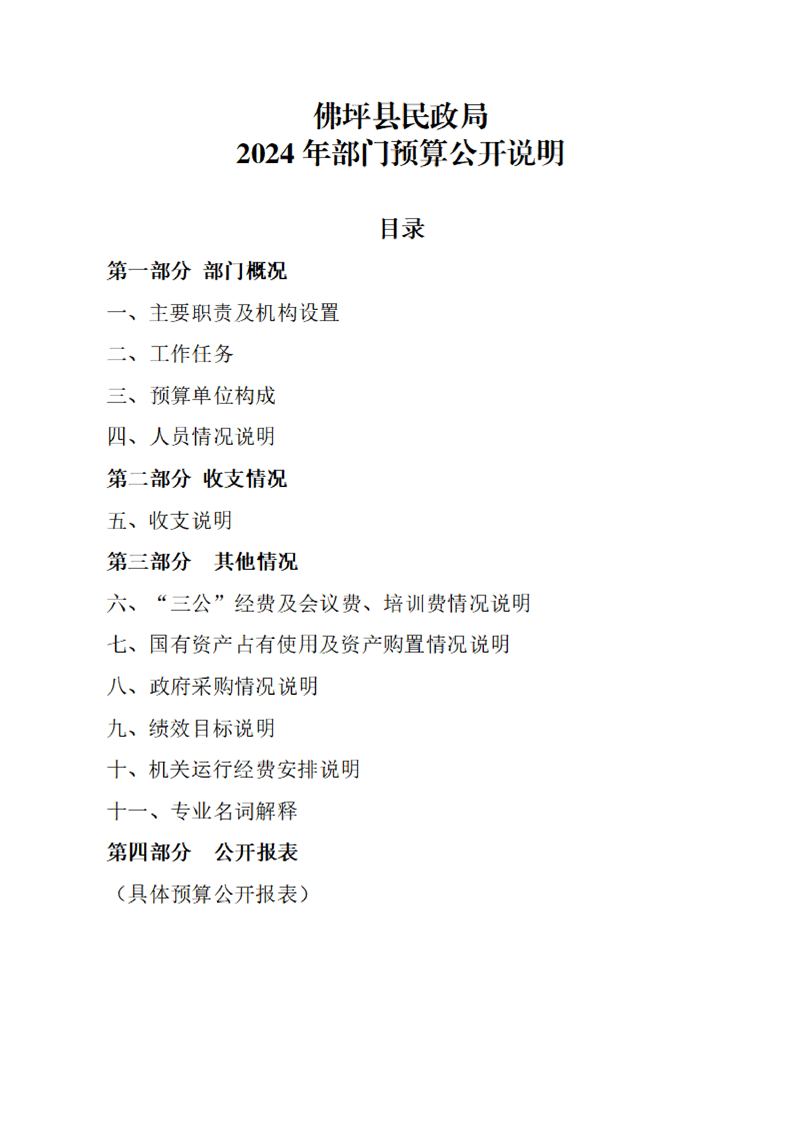 佛坪县民政局
2024 年部门预算公开说明

目录

第一部分 部门概况

一、主要职责及机构设置

二、工作任务

三、预算单位构成

四、人员情况说明

第二部分 收支情况

五、收支说明

第三部分 其他情况

六、“三公”经费及会议费、培训费情况说明

七、国有资产占有使用及资产购置情况说明

八、政府采购情况说明

九、绩效目标说明

十、机关运行经费安排说明

十一、专业名词解释

第四部分 公开报表

（具体预算公开报表）